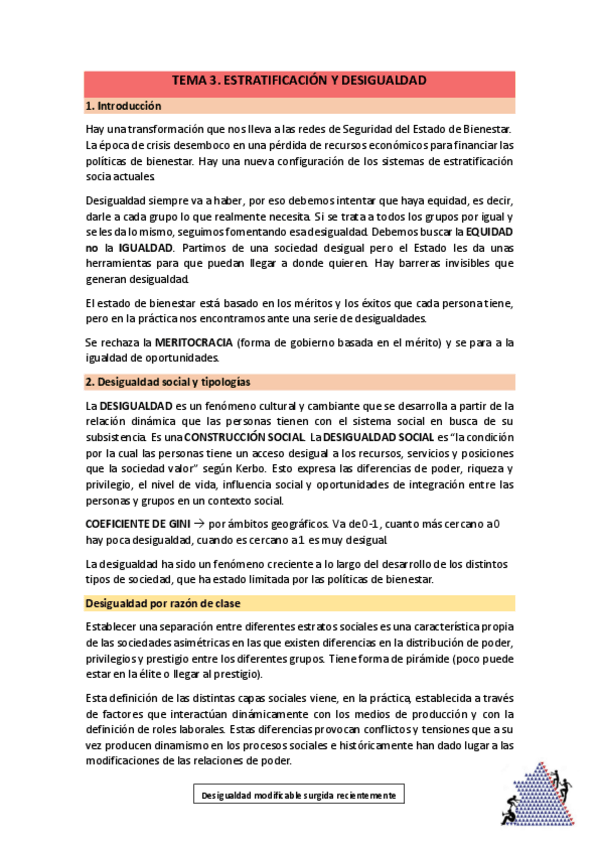 TEMA 3. ESTRATIFICACIÓN Y DESIGUALDAD

1. Introducción

Hay una transformación que nos lleva a las redes de Seguridad del Estado de Bienestar. La época de crisis desemboco en una pérdida de recursos económicos para financiar las políticas de bienestar. Hay una nueva configuración de los sistemas de estratificación socia actuales.

Desigualdad siempre va a haber, por eso debemos intentar que haya equidad, es decir, darle a cada grupo lo que realmente necesita. Si se trata a todos los grupos por igual y se les da lo mismo, seguimos fomentando esa desigualdad. Debemos buscar la EQUIDAD no la IGUALDAD. Partimos de una sociedad desigual pero el Estado les da unas herramientas para que puedan llegar a donde quieren. Hay barreras invisibles que generan desigualdad.

El estado de bienestar está basado en los méritos y los éxitos que cada persona tiene, pero en la práctica nos encontramos ante una serie de desigualdades.

Se rechaza la MERITOCRACIA (forma de gobierno basada en el mérito) y se para a la igualdad de oportunidades.

2. Desigualdad social y tipologías

La DESIGUALDAD es un fenómeno cultural y cambiante que se desarrolla a partir de la relación dinámica que las personas tienen con el sistema social en busca de su subsistencia. Es una CONSTRUCCIÓN SOCIAL. La DESIGUALDAD SOCIAL es "la condición por la cual las personas tiene un acceso desigual a los recursos, servicios y posiciones que la sociedad valor" según Kerbo. Esto expresa las diferencias de poder, riqueza y privilegio, el nivel de vida, influencia social y oportunidades de integración entre las personas y grupos en un contexto social.

COEFICIENTE DE GINI → por ámbitos geográficos. Va de 0-1, cuanto más cercano a 0 hay poca desigualdad, cuando es cercano a 1 es muy desigual.

La desigualdad ha sido un fenómeno creciente a lo largo del desarrollo de los distintos tipos de sociedad, que ha estado limitada por las políticas de bienestar.

Desigualdad por razón de clase

Establecer una separación entre diferentes estratos sociales es una característica propia de las sociedades asimétricas en las que existen diferencias en la distribución de poder, privilegios y prestigio entre los diferentes grupos. Tiene forma de pirámide (poco puede estar en la élite o llegar al prestigio).

Esta definición de las distintas capas sociales viene, en la práctica, establecida a través de factores que interactúan dinámicamente con los medios de producción y con la definición de roles laborales. Estas diferencias provocan conflictos y tensiones que a su vez producen dinamismo en los procesos sociales e históricamente han dado lugar a las modificaciones de las relaciones de poder.

Desigualdad modificable surgida recientemente